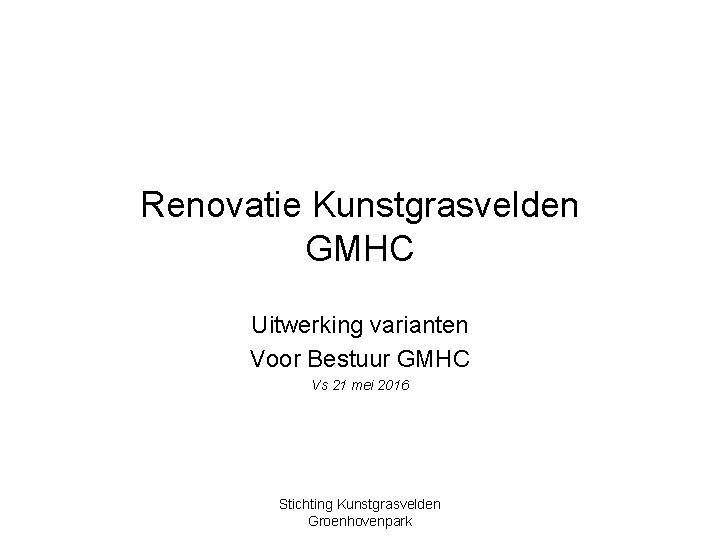 Renovatie Kunstgrasvelden GMHC

Uitwerking varianten
Voor Bestuur GMHC
Vs 21 mei 2016

Stichting Kunstgrasvelden Groenhovenpark